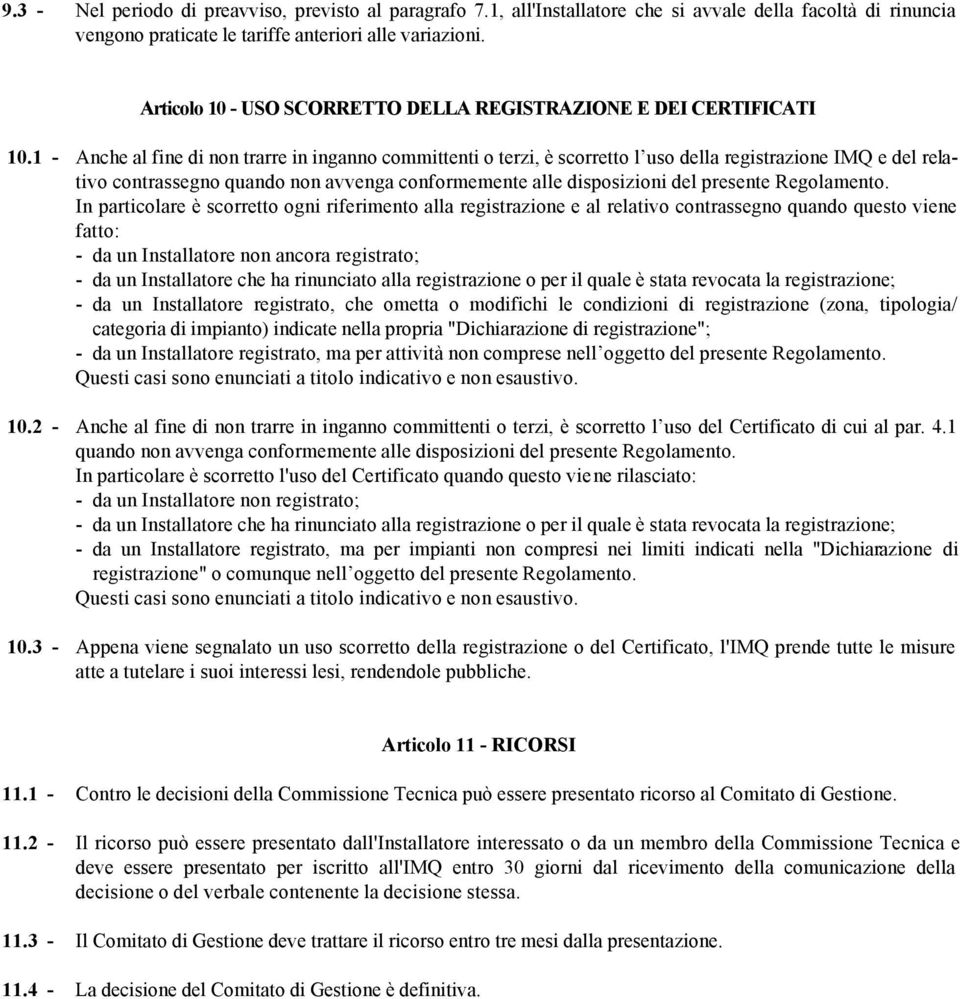 9.3 - Nel periodo di preavviso, previsto al paragrafo 7.1, all'Installatore che si avvale della facoltà di rinuncia vengono praticate le tariffe anteriori alle variazioni.

Articolo 10 - USO SCORRETTO DELLA REGISTRAZIONE E DEI CERTIFICATI

10.1 - Anche al fine di non trarre in inganno committenti o terzi, è scorretto l'uso della registrazione IMQ e del relativo contrassegno quando non avvenga conformemente alle disposizioni del presente Regolamento.
In particolare è scorretto ogni riferimento alla registrazione e al relativo contrassegno quando questo viene fatto:
- da un Installatore non ancora registrato;
- da un Installatore che ha rinunciato alla registrazione o per il quale è stata revocata la registrazione;
- da un Installatore registrato, che ometta o modifichi le condizioni di registrazione (zona, tipologia/ categoria di impianto) indicate nella propria "Dichiarazione di registrazione";
- da un Installatore registrato, ma per attività non comprese nell'oggetto del presente Regolamento.
Questi casi sono enunciati a titolo indicativo e non esaustivo.

10.2 - Anche al fine di non trarre in inganno committenti o terzi, è scorretto l'uso del Certificato di cui al par. 4.1 quando non avvenga conformemente alle disposizioni del presente Regolamento.
In particolare è scorretto l'uso del Certificato quando questo viene rilasciato:
- da un Installatore non registrato;
- da un Installatore che ha rinunciato alla registrazione o per il quale è stata revocata la registrazione;
- da un Installatore registrato, ma per impianti non compresi nei limiti indicati nella "Dichiarazione di registrazione" o comunque nell'oggetto del presente Regolamento.
Questi casi sono enunciati a titolo indicativo e non esaustivo.

10.3 - Appena viene segnalato un uso scorretto della registrazione o del Certificato, l'IMQ prende tutte le misure atte a tutelare i suoi interessi lesi, rendendole pubbliche.

Articolo 11 - RICORSI

11.1 - Contro le decisioni della Commissione Tecnica può essere presentato ricorso al Comitato di Gestione.

11.2 - Il ricorso può essere presentato dall'Installatore interessato o da un membro della Commissione Tecnica e deve essere presentato per iscritto all'IMQ entro 30 giorni dal ricevimento della comunicazione della decisione o del verbale contenente la decisione stessa.

11.3 - Il Comitato di Gestione deve trattare il ricorso entro tre mesi dalla presentazione.

11.4 - La decisione del Comitato di Gestione è definitiva.